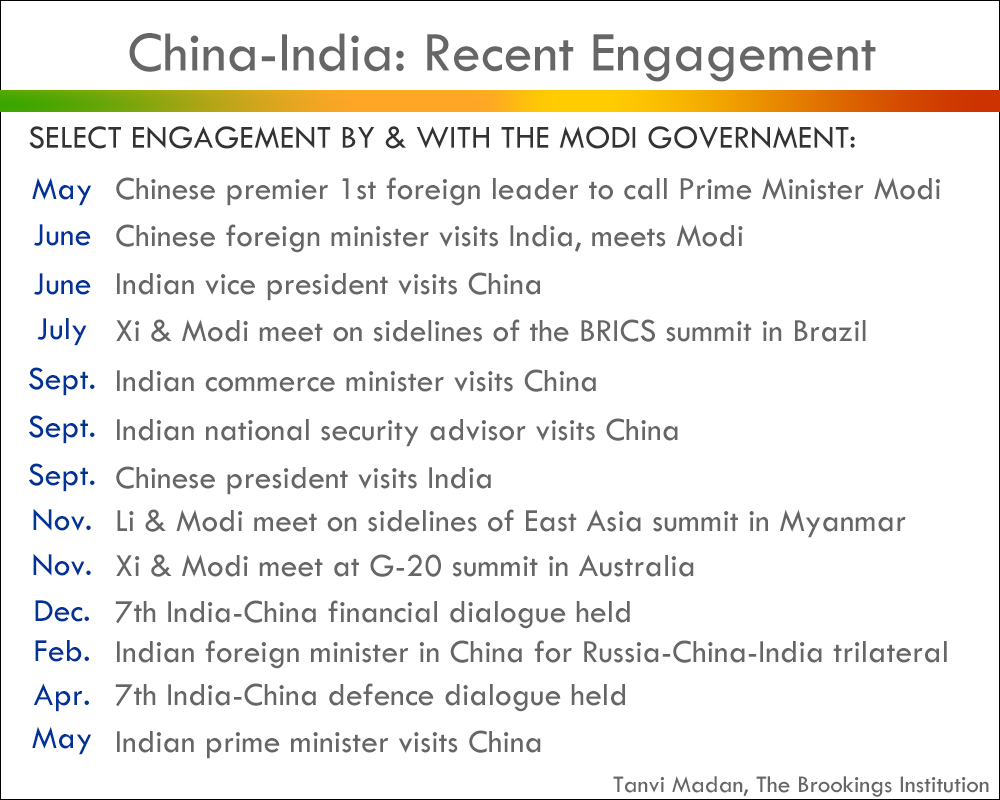 China-India: Recent Engagement

SELECT ENGAGEMENT BY & WITH THE MODI GOVERNMENT:

May Chinese premier 1st foreign leader to call Prime Minister Modi
June Chinese foreign minister visits India, meets Modi
June Indian vice president visits China
July Xi & Modi meet on sidelines of the BRICS summit in Brazil
Sept. Indian commerce minister visits China
Sept. Indian national security advisor visits China
Sept. Chinese president visits India
Nov. Li & Modi meet on sidelines of East Asia summit in Myanmar
Nov. Xi & Modi meet at G-20 summit in Australia
Dec. 7th India-China financial dialogue held
Feb. Indian foreign minister in China for Russia-China-India trilateral
Apr. 7th India-China defence dialogue held
May Indian prime minister visits China

Tanvi Madan, The Brookings Institution